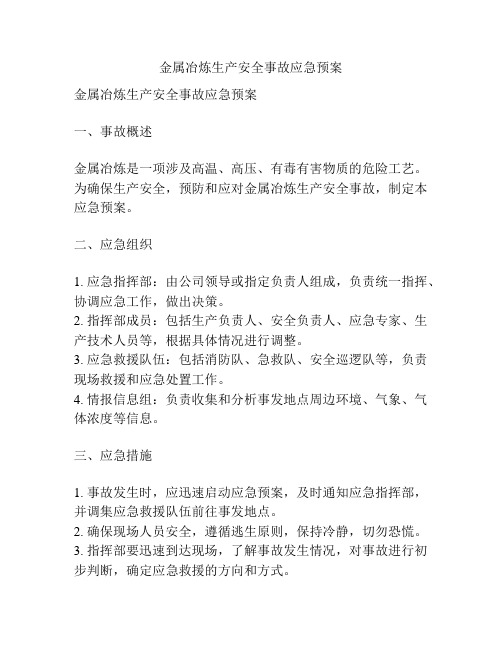 金属冶炼生产安全事故应急预案

金属冶炼生产安全事故应急预案

一、事故概述

金属冶炼是一项涉及高温、高压、有毒有害物质的危险工艺。为确保生产安全，预防和应对金属冶炼生产安全事故，制定本应急预案。

二、应急组织

1. 应急指挥部：由公司领导或指定负责人组成，负责统一指挥、协调应急工作，做出决策。
2. 指挥部成员：包括生产负责人、安全负责人、应急专家、生产技术人员等，根据具体情况进行调整。
3. 应急救援队伍：包括消防队、急救队、安全巡逻队等，负责现场救援和应急处置工作。
4. 情报信息组：负责收集和分析事发地点周边环境、气象、气体浓度等信息。

三、应急措施

1. 事故发生时，应迅速启动应急预案，及时通知应急指挥部，并调集应急救援队伍前往事发地点。
2. 确保现场人员安全，遵循逃生原则，保持冷静，切勿恐慌。
3. 指挥部要迅速到达现场，了解事故发生情况，对事故进行初步判断，确定应急救援的方向和方式。